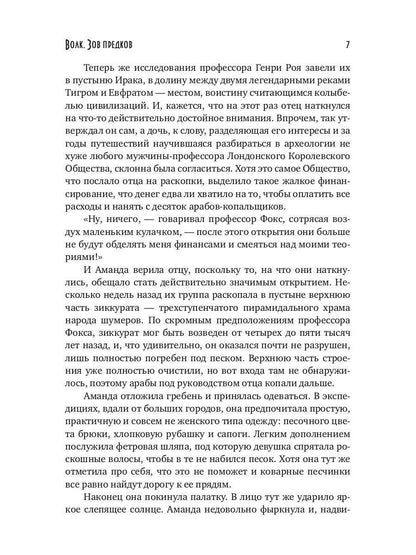 Волк. Зов предков

7

Теперь же исследования профессора Генри Роя завели их в пустыню Ирака, в долину между двумя легендарными реками Тигром и Евфратом — местом, воистину считающимся колыбелью цивилизаций. И, кажется, что на этот раз отец наткнулся на что-то действительно достойное внимания. Впрочем, так утверждал он сам, а дочь, к слову, разделяющая его интересы и за годы путешествий научившаяся разбираться в археологии не хуже любого мужчины-профессора Лондонского Королевского Общества, склонна была согласиться. Хотя это самое Общество, что послало отца на раскопки, выделило такое жалкое финансирование, что денег едва ли хватило на то, чтобы оплатить все расходы и нанять с десяток арабов-копальщиков.

«Ну, ничего, — говаривал профессор Фокс, сотрясая воздух маленьким кулачком, — после этого открытия они больше не будут обделять меня финансами и смеяться над моими теориями!»

И Аманда верила отцу, поскольку то, на что они наткнулись, обещало стать действительно значимым открытием. Несколько недель назад их группа раскопала в пустыне верхнюю часть зиккурата — трехступенчатого пирамидального храма народа шумеров. По скромным предположениям профессора Фокса, зиккурат мог быть возведен от четырех до пяти тысяч лет назад, и, что удивительно, он оказался почти не разрушен, лишь полностью погребен под песком. Верхнюю часть строения уже полностью очистили, но вот входа там не обнаружилось, поэтому арабы под руководством отца копали дальше.

Аманда отложила гребень и принялась одеваться. В экспедициях, вдали от больших городов, она предпочитала простую, практичную и совсем не женского типа одежду: песочного цвета брюки, хлопковую рубашку и сапоги. Легким дополнением послужила фетровая шляпа, под которую девушка спрятала роскошные волосы, чтобы в те не набился песок. Хотя она тут же отметила про себя, что это не поможет и коварные песчинки все равно найдут дорогу к ее прядям.

Наконец она покинула палатку. В лицо тут же ударило яркое слепящее солнце. Аманда недовольно фыркнула и, надви-